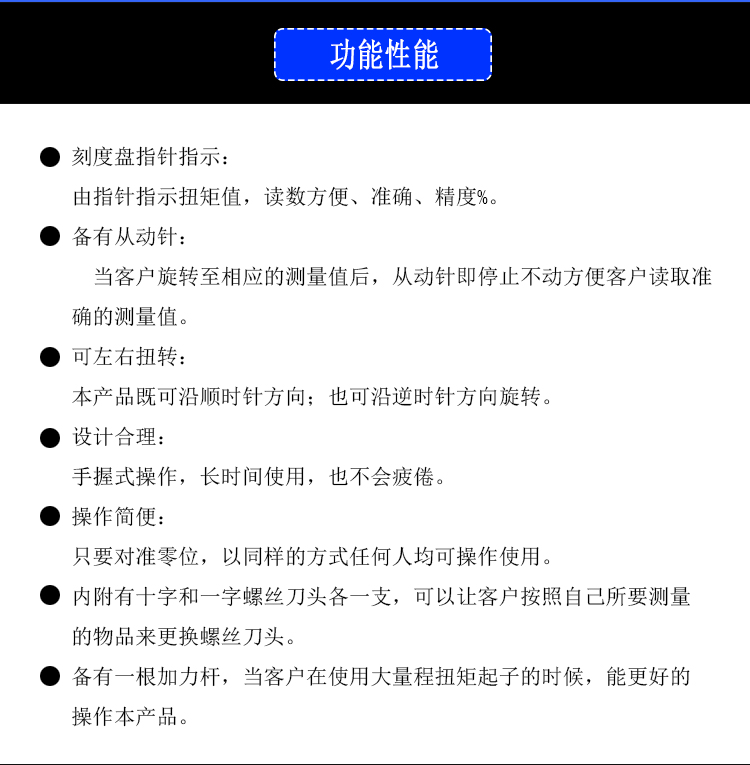 功能性能

● 刻度盘指针指示：
由指针指示扭矩值，读数方便、准确、精度%。

● 备有从动针：
当客户旋转至相应的测量值后，从动针即停止不动方便客户读取准确的测量值。

● 可左右扭转：
本产品既可沿顺时针方向；也可沿逆时针方向旋转。

● 设计合理：
手握式操作，长时间使用，也不会疲倦。

● 操作简便：
只要对准零位，以同样的方式任何人均可操作使用。

● 内附有十字和一字螺丝刀头各一支，可以让客户按照自己所要测量的物品来更换螺丝刀头。

● 备有一根加力杆，当客户在使用大量程扭矩起子的时候，能更好的操作本产品。